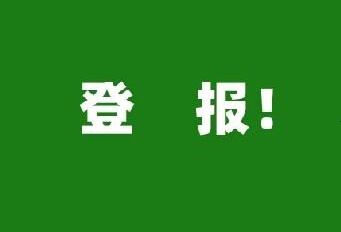 登 报！